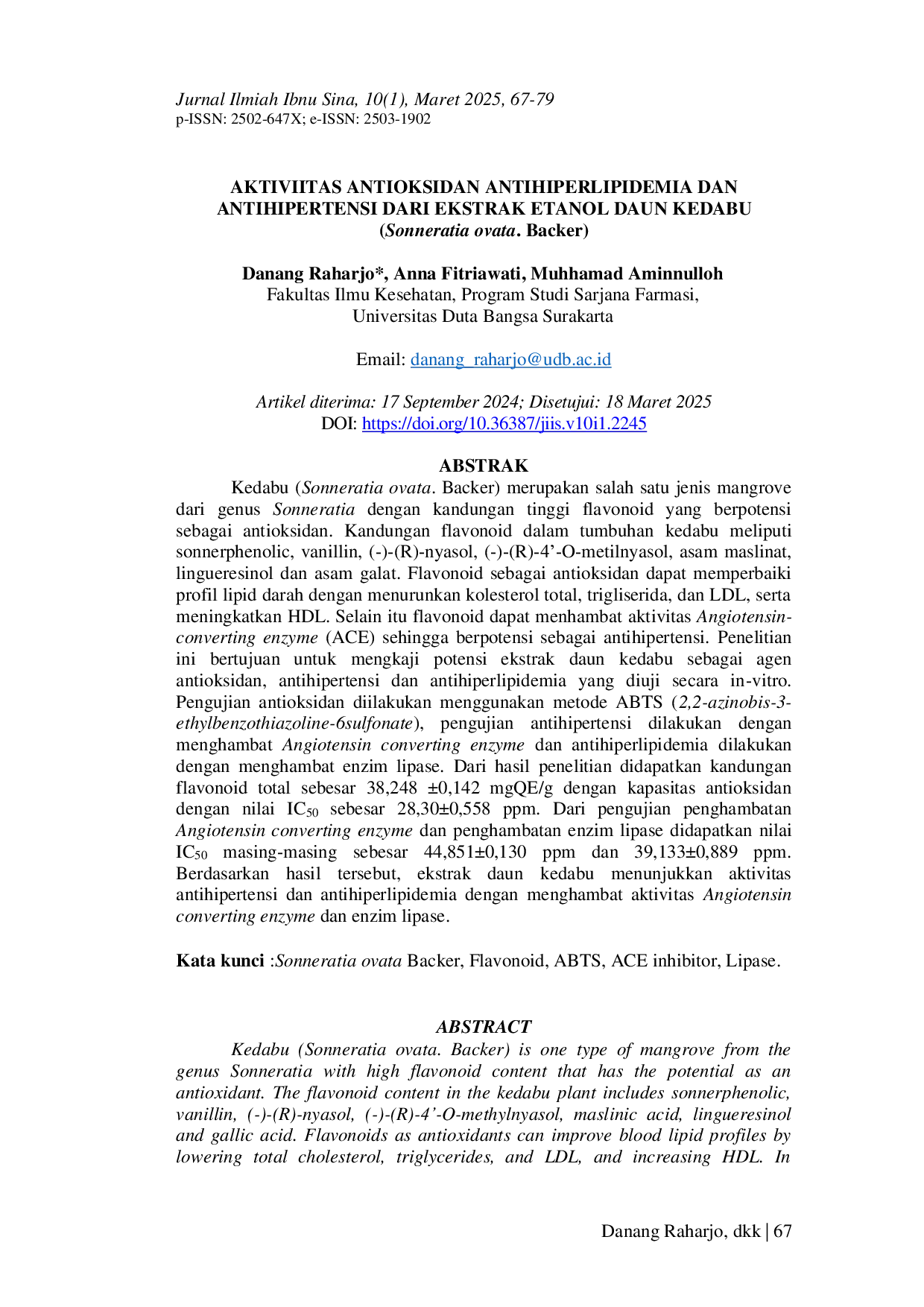 Jurnal Ilmiah Ibnu Sina, 10(1), Maret 2025, 67-79
p-ISSN: 2502-647X; e-ISSN: 2503-1902

AKTIVIITAS ANTIOKSIDAN ANTIHIPERLIPIDEMIA DAN ANTIHIPERTENSI DARI EKSTRAK ETANOL DAUN KEDABU (Sonneratia ovata. Backer)

Danang Raharjo*, Anna Fitriawati, Muhhamad Aminnulloh
Fakultas Ilmu Kesehatan, Program Studi Sarjana Farmasi,
Universitas Duta Bangsa Surakarta

Email: danang_raharjo@udb.ac.id

Artikel diterima: 17 September 2024; Disetujui: 18 Maret 2025
DOI: https://doi.org/10.36387/jiis.v10i1.2245

ABSTRAK

Kedabu (Sonneratia ovata. Backer) merupakan salah satu jenis mangrove dari genus Sonneratia dengan kandungan tinggi flavonoid yang berpotensi sebagai antioksidan. Kandungan flavonoid dalam tumbuhan kedabu meliputi sonnerphenolic, vanillin, (-)-(R)-nyasol, (-)-(R)-4'-O-metilnyasol, asam maslinat, lingueresinol dan asam galat. Flavonoid sebagai antioksidan dapat memperbaiki profil lipid darah dengan menurunkan kolesterol total, trigliserida, dan LDL, serta meningkatkan HDL. Selain itu flavonoid dapat menhambat aktivitas Angiotensin-converting enzyme (ACE) sehingga berpotensi sebagai antihipertensi. Penelitian ini bertujuan untuk mengkaji potensi ekstrak daun kedabu sebagai agen antioksidan, antihipertensi dan antihiperlipidemia yang diuji secara in-vitro. Pengujian antioksidan diilakukan menggunakan metode ABTS (2,2-azinobis-3-ethylbenzothiazoline-6sulfonate), pengujian antihipertensi dilakukan dengan menghambat Angiotensin converting enzyme dan antihiperlipidemia dilakukan dengan menghambat enzim lipase. Dari hasil penelitian didapatkan kandungan flavonoid total sebesar 38,248 ±0,142 mgQE/g dengan kapasitas antioksidan dengan nilai $IC_{50}$ sebesar 28,30±0,558 ppm. Dari pengujian penghambatan Angiotensin converting enzyme dan penghambatan enzim lipase didapatkan nilai $IC_{50}$ masing-masing sebesar 44,851±0,130 ppm dan 39,133±0,889 ppm. Berdasarkan hasil tersebut, ekstrak daun kedabu menunjukkan aktivitas antihipertensi dan antihiperlipidemia dengan menghambat aktivitas Angiotensin converting enzyme dan enzim lipase.

Kata kunci :Sonneratia ovata Backer, Flavonoid, ABTS, ACE inhibitor, Lipase.

ABSTRACT

Kedabu (Sonneratia ovata. Backer) is one type of mangrove from the genus Sonneratia with high flavonoid content that has the potential as an antioxidant. The flavonoid content in the kedabu plant includes sonnerphenolic, vanillin, (-)-(R)-nyasol, (-)-(R)-4'-O-methylnyasol, maslinic acid, lingueresinol and gallic acid. Flavonoids as antioxidants can improve blood lipid profiles by lowering total cholesterol, triglycerides, and LDL, and increasing HDL. In

Danang Raharjo, dkk | 67